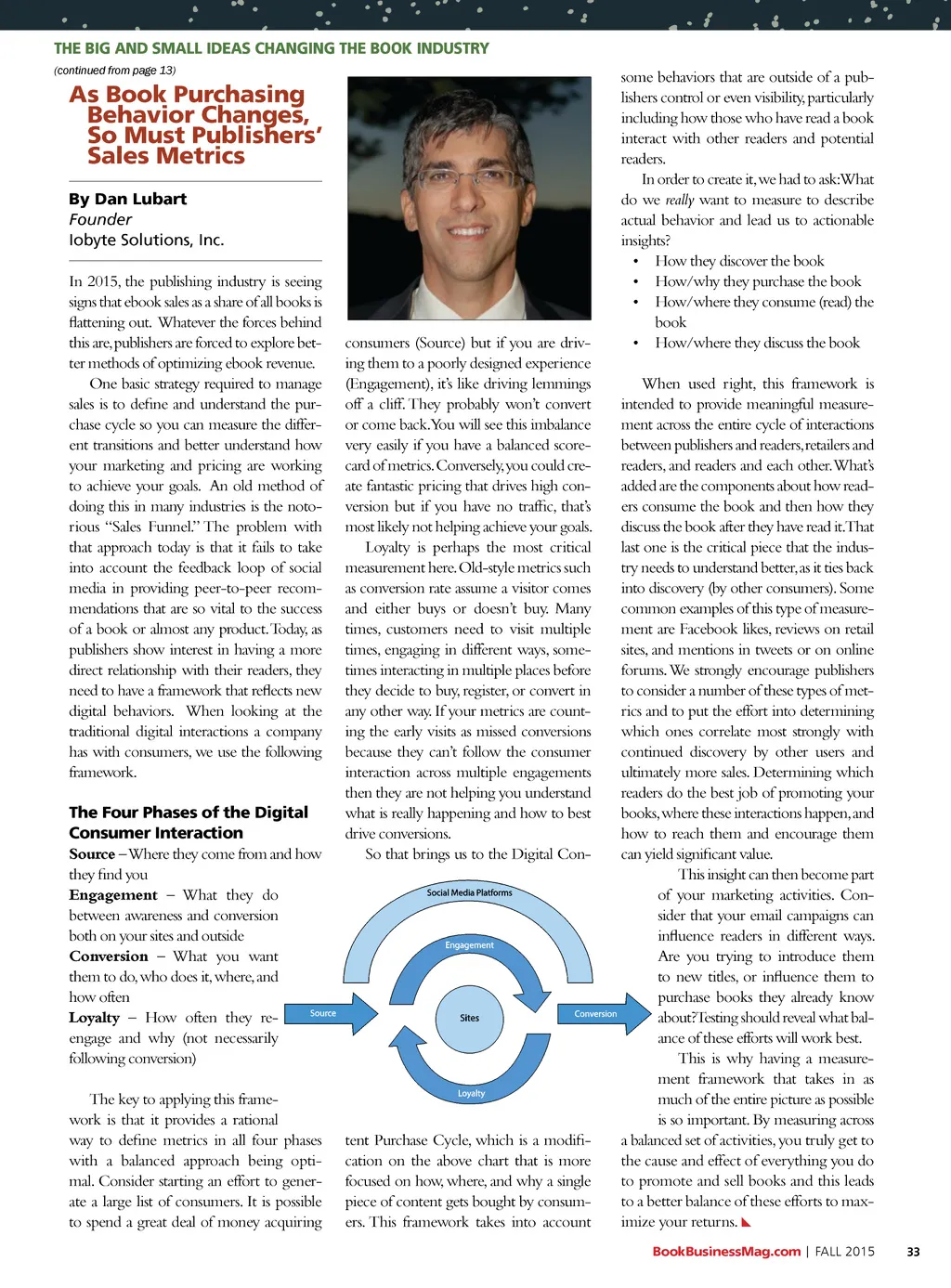 THE BIG AND SMALL IDEAS CHANGING THE BOOK INDUSTRY

(continued from page 13)

As Book Purchasing Behavior Changes, So Must Publishers' Sales Metrics

By Dan Lubart
Founder
Iobyte Solutions, Inc.

In 2015, the publishing industry is seeing signs that ebook sales as a share of all books is flattening out. Whatever the forces behind this are, publishers are forced to explore better methods of optimizing ebook revenue.

One basic strategy required to manage sales is to define and understand the purchase cycle so you can measure the different transitions and better understand how your marketing and pricing are working to achieve your goals. An old method of doing this in many industries is the notorious "Sales Funnel." The problem with that approach today is that it fails to take into account the feedback loop of social media in providing peer-to-peer recommendations that are so vital to the success of a book or almost any product. Today, as publishers show interest in having a more direct relationship with their readers, they need to have a framework that reflects new digital behaviors. When looking at the traditional digital interactions a company has with consumers, we use the following framework.

The Four Phases of the Digital Consumer Interaction

Source – Where they come from and how they find you

Engagement – What they do between awareness and conversion both on your sites and outside

Conversion – What you want them to do, who does it, where, and how often

Loyalty – How often they re-engage and why (not necessarily following conversion)

The key to applying this framework is that it provides a rational way to define metrics in all four phases with a balanced approach being optimal. Consider starting an effort to generate a large list of consumers. It is possible to spend a great deal of money acquiring consumers (Source) but if you are driving them to a poorly designed experience (Engagement), it's like driving lemmings off a cliff. They probably won't convert or come back. You will see this imbalance very easily if you have a balanced scorecard of metrics. Conversely, you could create fantastic pricing that drives high conversion but if you have no traffic, that's most likely not helping achieve your goals.

Loyalty is perhaps the most critical measurement here. Old-style metrics such as conversion rate assume a visitor comes and either buys or doesn't buy. Many times, customers need to visit multiple times, engaging in different ways, sometimes interacting in multiple places before they decide to buy, register, or convert in any other way. If your metrics are counting the early visits as missed conversions because they can't follow the consumer interaction across multiple engagements then they are not helping you understand what is really happening and how to best drive conversions.

So that brings us to the Digital Con-

Social Media Platforms
Engagement
Source
Sites
Conversion
Loyalty

tent Purchase Cycle, which is a modification on the above chart that is more focused on how, where, and why a single piece of content gets bought by consumers. This framework takes into account some behaviors that are outside of a publishers control or even visibility, particularly including how those who have read a book interact with other readers and potential readers.

In order to create it, we had to ask: What do we really want to measure to describe actual behavior and lead us to actionable insights?

• How they discover the book
• How/why they purchase the book
• How/where they consume (read) the book
• How/where they discuss the book

When used right, this framework is intended to provide meaningful measurement across the entire cycle of interactions between publishers and readers, retailers and readers, and readers and each other. What's added are the components about how readers consume the book and then how they discuss the book after they have read it. That last one is the critical piece that the industry needs to understand better, as it ties back into discovery (by other consumers). Some common examples of this type of measurement are Facebook likes, reviews on retail sites, and mentions in tweets or on online forums. We strongly encourage publishers to consider a number of these types of metrics and to put the effort into determining which ones correlate most strongly with continued discovery by other users and ultimately more sales. Determining which readers do the best job of promoting your books, where these interactions happen, and how to reach them and encourage them can yield significant value.

This insight can then become part of your marketing activities. Consider that your email campaigns can influence readers in different ways. Are you trying to introduce them to new titles, or influence them to purchase books they already know about? Testing should reveal what balance of these efforts will work best.

This is why having a measurement framework that takes in as much of the entire picture as possible is so important. By measuring across a balanced set of activities, you truly get to the cause and effect of everything you do to promote and sell books and this leads to a better balance of these efforts to maximize your returns.

BookBusinessMag.com | FALL 2015 33